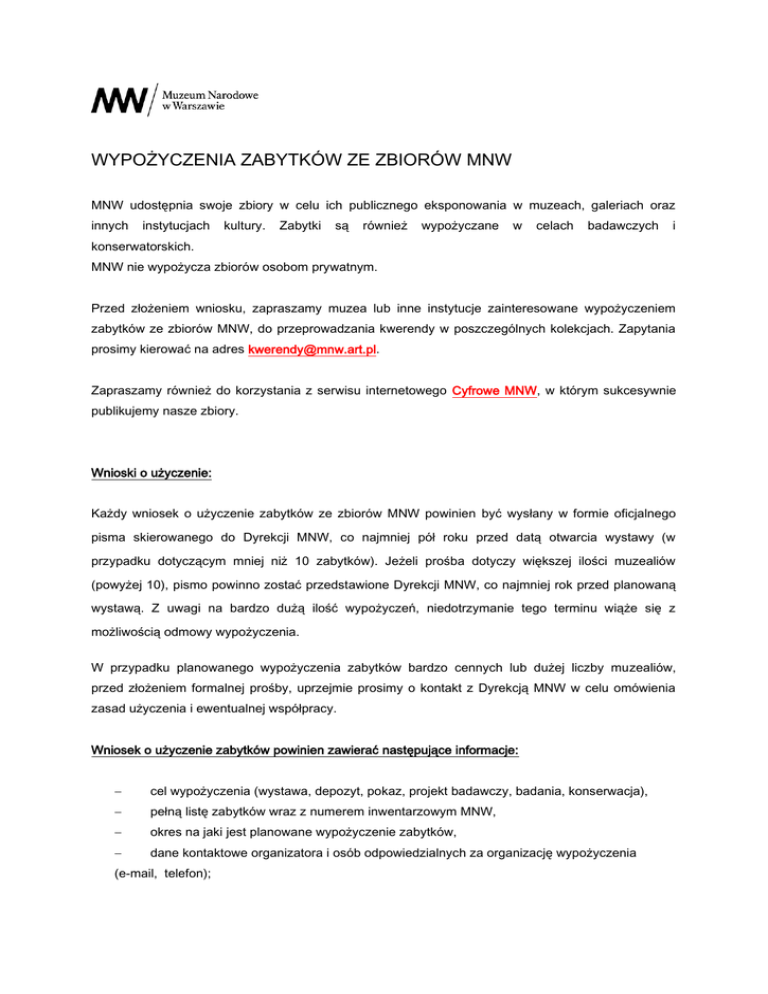 MNW Muzeum Narodowe w Warszawie

WYPOŻYCZENIA ZABYTKÓW ZE ZBIORÓW MNW

MNW udostępnia swoje zbiory w celu ich publicznego eksponowania w muzeach, galeriach oraz innych instytucjach kultury. Zabytki są również wypożyczane w celach badawczych i konserwatorskich.
MNW nie wypożycza zbiorów osobom prywatnym.

Przed złożeniem wniosku, zapraszamy muzea lub inne instytucje zainteresowane wypożyczeniem zabytków ze zbiorów MNW, do przeprowadzania kwerendy w poszczególnych kolekcjach. Zapytania prosimy kierować na adres kwerendy@mnw.art.pl.

Zapraszamy również do korzystania z serwisu internetowego Cyfrowe MNW, w którym sukcesywnie publikujemy nasze zbiory.

Wnioski o użyczenie:

Każdy wniosek o użyczenie zabytków ze zbiorów MNW powinien być wysłany w formie oficjalnego pisma skierowanego do Dyrekcji MNW, co najmniej pół roku przed datą otwarcia wystawy (w przypadku dotyczącym mniej niż 10 zabytków). Jeżeli prośba dotyczy większej ilości muzealiów (powyżej 10), pismo powinno zostać przedstawione Dyrekcji MNW, co najmniej rok przed planowaną wystawą. Z uwagi na bardzo dużą ilość wypożyczeń, niedotrzymanie tego terminu wiąże się z możliwością odmowy wypożyczenia.

W przypadku planowanego wypożyczenia zabytków bardzo cennych lub dużej liczby muzealiów, przed złożeniem formalnej prośby, uprzejmie prosimy o kontakt z Dyrekcją MNW w celu omówienia zasad użyczenia i ewentualnej współpracy.

Wniosek o użyczenie zabytków powinien zawierać następujące informacje:

– cel wypożyczenia (wystawa, depozyt, pokaz, projekt badawczy, badania, konserwacja),
– pełną listę zabytków wraz z numerem inwentarzowym MNW,
– okres na jaki jest planowane wypożyczenie zabytków,
– dane kontaktowe organizatora i osób odpowiedzialnych za organizację wypożyczenia (e-mail, telefon);